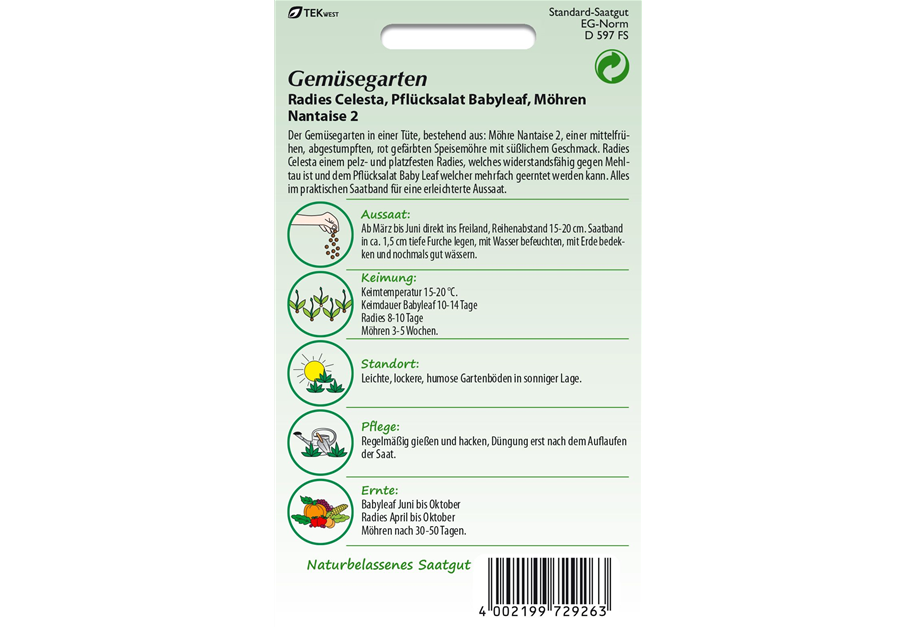 TEKWEST

Standard-Saatgut
EG-Norm
D 597 FS

Gemüsegarten
Radies Celesta, Pflücksalat Babyleaf, Möhren Nantaise 2

Der Gemüsegarten in einer Tüte, bestehend aus: Möhre Nantaise 2, einer mittelfrühen, abgestumpften, rot gefärbten Speisemöhre mit süßlichem Geschmack. Radies Celesta einem pelz- und platzfesten Radies, welches widerstandsfähig gegen Mehltau ist und dem Pflücksalat Baby Leaf welcher mehrfach geerntet werden kann. Alles im praktischen Saatband für eine erleichterte Aussaat.

Aussaat:
Ab März bis Juni direkt ins Freiland, Reihenabstand 15-20 cm. Saatband in ca. 1,5 cm tiefe Furche legen, mit Wasser befeuchten, mit Erde bedekken und nochmals gut wässern.

Keimung:
Keimtemperatur 15-20 °C.
Keimdauer Babyleaf 10-14 Tage
Radies 8-10 Tage
Möhren 3-5 Wochen.

Standort:
Leichte, lockere, humose Gartenböden in sonniger Lage.

Pflege:
Regelmäßig gießen und hacken, Düngung erst nach dem Auflaufen der Saat.

Ernte:
Babyleaf Juni bis Oktober
Radies April bis Oktober
Möhren nach 30-50 Tagen.

Naturbelassenes Saatgut

4 002199 729263